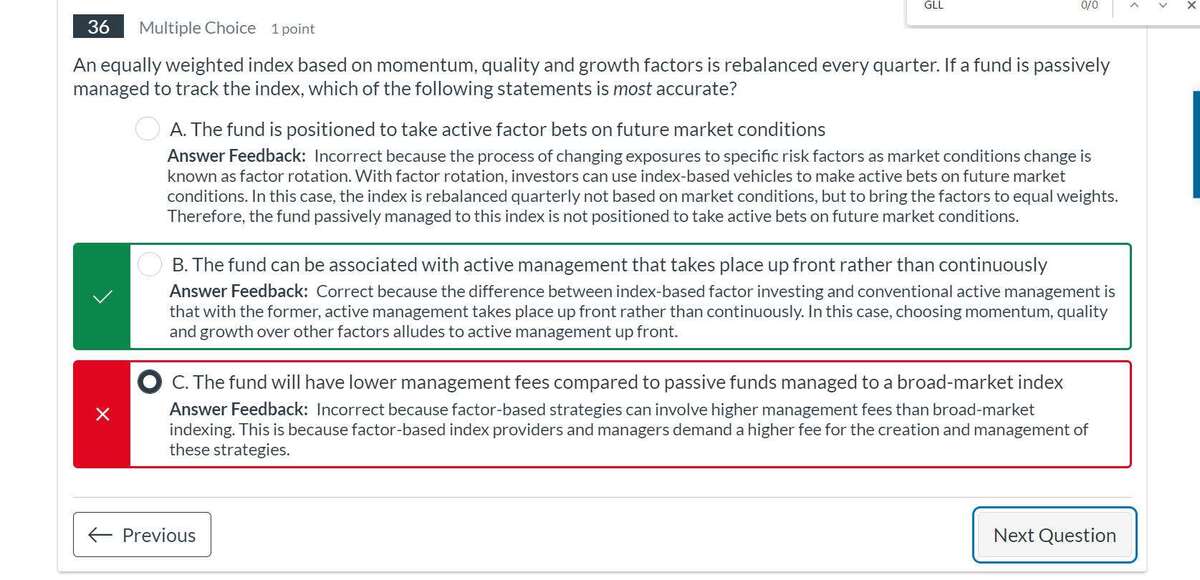 GLL 0/0

36 Multiple Choice 1 point

An equally weighted index based on momentum, quality and growth factors is rebalanced every quarter. If a fund is passively managed to track the index, which of the following statements is most accurate?

A. The fund is positioned to take active factor bets on future market conditions

Answer Feedback: Incorrect because the process of changing exposures to specific risk factors as market conditions change is known as factor rotation. With factor rotation, investors can use index-based vehicles to make active bets on future market conditions. In this case, the index is rebalanced quarterly not based on market conditions, but to bring the factors to equal weights. Therefore, the fund passively managed to this index is not positioned to take active bets on future market conditions.

B. The fund can be associated with active management that takes place up front rather than continuously

Answer Feedback: Correct because the difference between index-based factor investing and conventional active management is that with the former, active management takes place up front rather than continuously. In this case, choosing momentum, quality and growth over other factors alludes to active management up front.

C. The fund will have lower management fees compared to passive funds managed to a broad-market index

Answer Feedback: Incorrect because factor-based strategies can involve higher management fees than broad-market indexing. This is because factor-based index providers and managers demand a higher fee for the creation and management of these strategies.

← Previous

Next Question